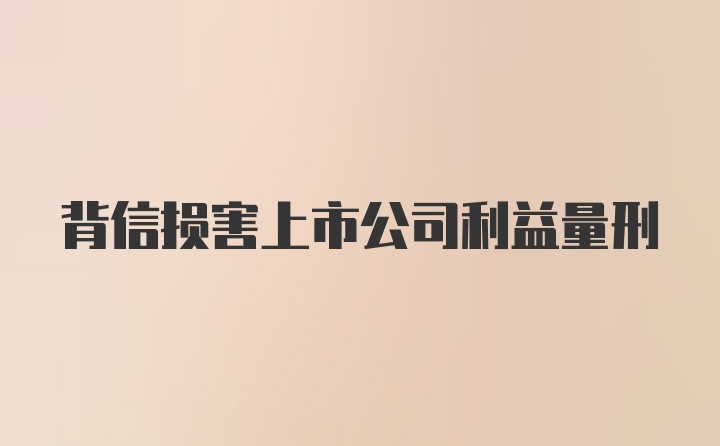 背信损害上市公司利益量刑